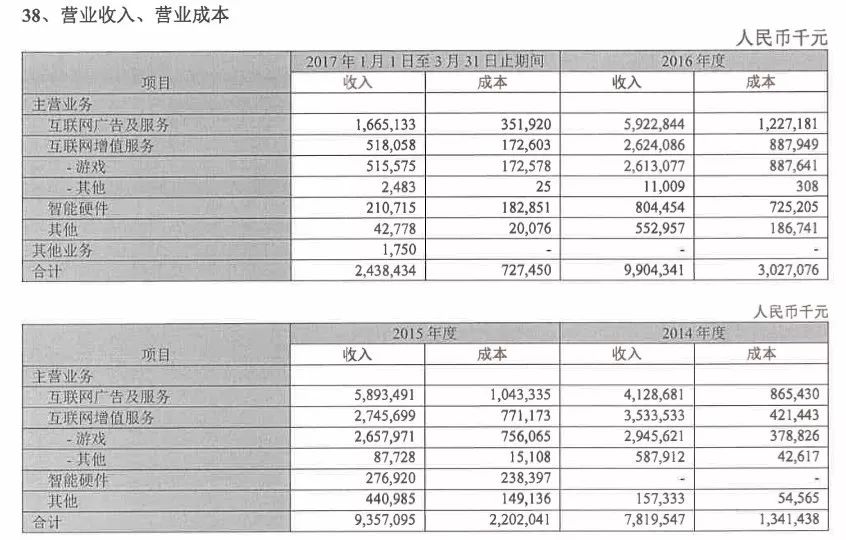 38、营业收入、营业成本

人民币千元

| 项目 | 2017年1月1日至3月31日止期间 收入 | 2017年1月1日至3月31日止期间 成本 | 2016年度 收入 | 2016年度 成本 |
|---|---|---|---|---|
| 主营业务 | | | | |
| 互联网广告及服务 | 1,665,133 | 351,920 | 5,922,844 | 1,227,181 |
| 互联网增值服务 | 518,058 | 172,603 | 2,624,086 | 887,949 |
| - 游戏 | 515,575 | 172,578 | 2,613,077 | 887,641 |
| - 其他 | 2,483 | 25 | 11,009 | 308 |
| 智能硬件 | 210,715 | 182,851 | 804,454 | 725,205 |
| 其他 | 42,778 | 20,076 | 552,957 | 186,741 |
| 其他业务 | 1,750 | - | - | - |
| 合计 | 2,438,434 | 727,450 | 9,904,341 | 3,027,076 |

人民币千元

| 项目 | 2015年度 收入 | 2015年度 成本 | 2014年度 收入 | 2014年度 成本 |
|---|---|---|---|---|
| 主营业务 | | | | |
| 互联网广告及服务 | 5,893,491 | 1,043,335 | 4,128,681 | 865,430 |
| 互联网增值服务 | 2,745,699 | 771,173 | 3,533,533 | 421,443 |
| - 游戏 | 2,657,971 | 756,065 | 2,945,621 | 378,826 |
| - 其他 | 87,728 | 15,108 | 587,912 | 42,617 |
| 智能硬件 | 276,920 | 238,397 | - | - |
| 其他 | 440,985 | 149,136 | 157,333 | 54,565 |
| 合计 | 9,357,095 | 2,202,041 | 7,819,547 | 1,341,438 |